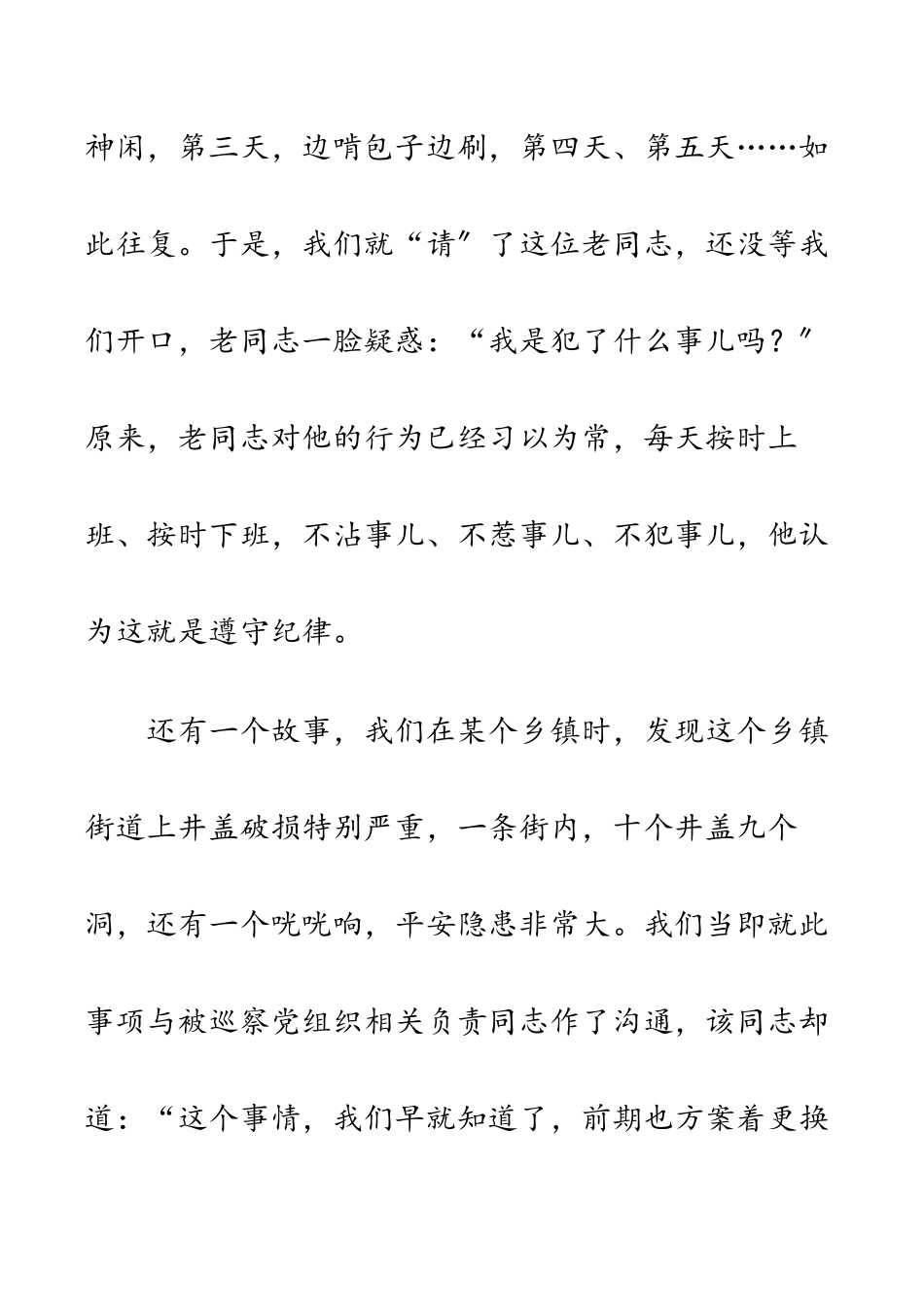 神闲，第三天，边啃包子边刷，第四天、第五天……如此往复。于是，我们就“请”了这位老同志，还没等我们开口，老同志一脸疑惑：“我是犯了什么事儿吗？”原来，老同志对他的行为已经习以为常，每天按时上班、按时下班，不沾事儿、不惹事儿、不犯事儿，他认为这就是遵守纪律。

还有一个故事，我们在某个乡镇时，发现这个乡镇街道上井盖破损特别严重，一条街内，十个井盖九个洞，还有一个咣咣响，平安隐患非常大。我们当即就此事项与被巡察党组织相关负责同志作了沟通，该同志却道：“这个事情，我们早就知道了，前期也方案着更换